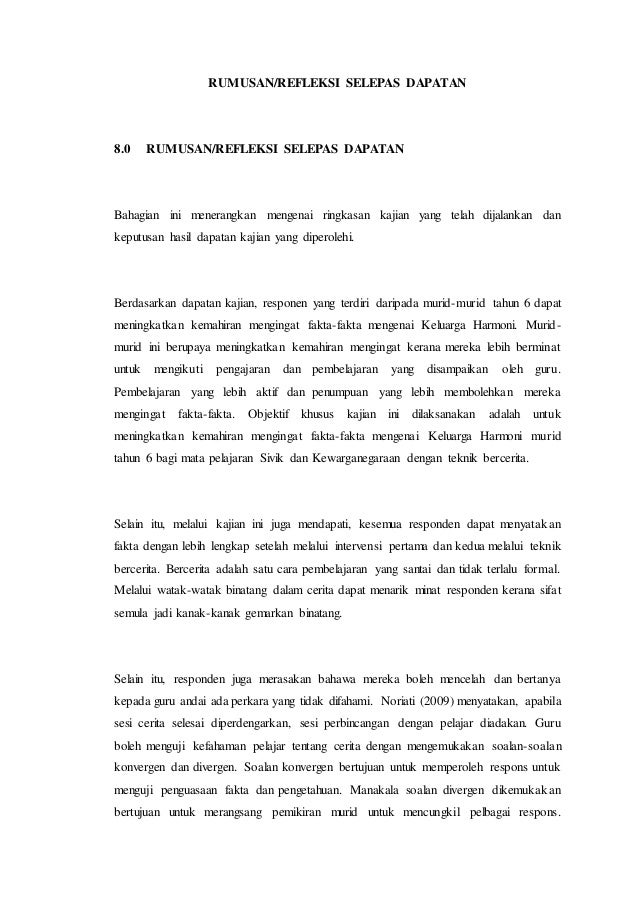 RUMUSAN/REFLEKSI SELEPAS DAPATAN

8.0 RUMUSAN/REFLEKSI SELEPAS DAPATAN

Bahagian ini menerangkan mengenai ringkasan kajian yang telah dijalankan dan keputusan hasil dapatan kajian yang diperolehi.

Berdasarkan dapatan kajian, responen yang terdiri daripada murid-murid tahun 6 dapat meningkatkan kemahiran mengingat fakta-fakta mengenai Keluarga Harmoni. Murid-murid ini berupaya meningkatkan kemahiran mengingat kerana mereka lebih berminat untuk mengikuti pengajaran dan pembelajaran yang disampaikan oleh guru. Pembelajaran yang lebih aktif dan penumpuan yang lebih membolehkan mereka mengingat fakta-fakta. Objektif khusus kajian ini dilaksanakan adalah untuk meningkatkan kemahiran mengingat fakta-fakta mengenai Keluarga Harmoni murid tahun 6 bagi mata pelajaran Sivik dan Kewarganegaraan dengan teknik bercerita.

Selain itu, melalui kajian ini juga mendapati, kesemua responden dapat menyatakan fakta dengan lebih lengkap setelah melalui intervensi pertama dan kedua melalui teknik bercerita. Bercerita adalah satu cara pembelajaran yang santai dan tidak terlalu formal. Melalui watak-watak binatang dalam cerita dapat menarik minat responden kerana sifat semula jadi kanak-kanak gemarkan binatang.

Selain itu, responden juga merasakan bahawa mereka boleh mencelah dan bertanya kepada guru andai ada perkara yang tidak difahami. Noriati (2009) menyatakan, apabila sesi cerita selesai diperdengarkan, sesi perbincangan dengan pelajar diadakan. Guru boleh menguji kefahaman pelajar tentang cerita dengan mengemukakan soalan-soalan konvergen dan divergen. Soalan konvergen bertujuan untuk memperoleh respons untuk menguji penguasaan fakta dan pengetahuan. Manakala soalan divergen dikemukakan bertujuan untuk merangsang pemikiran murid untuk mencungkil pelbagai respons.